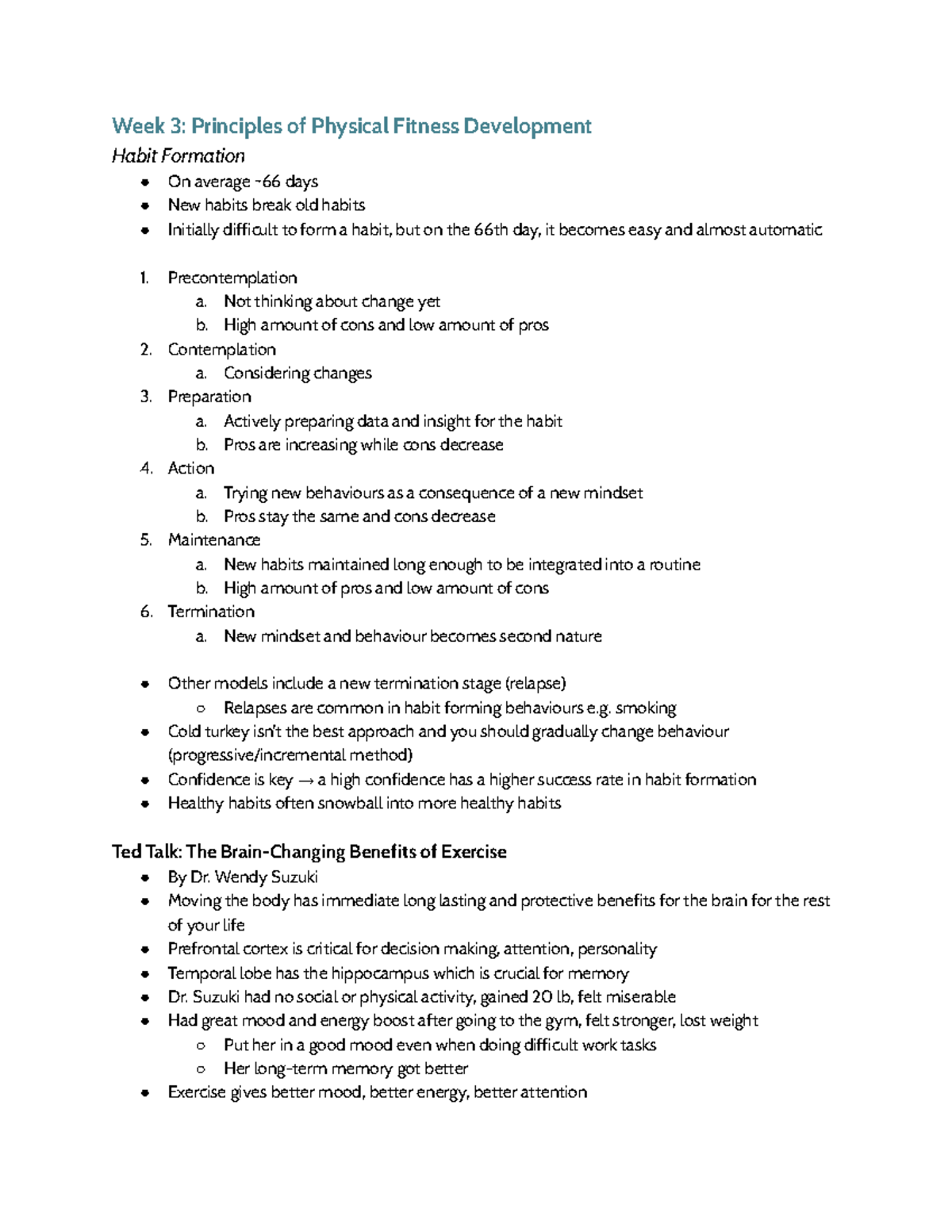 Week 3: Principles of Physical Fitness Development

Habit Formation

• On average ~66 days
• New habits break old habits
• Initially difficult to form a habit, but on the 66th day, it becomes easy and almost automatic

1. Precontemplation
a. Not thinking about change yet
b. High amount of cons and low amount of pros
2. Contemplation
a. Considering changes
3. Preparation
a. Actively preparing data and insight for the habit
b. Pros are increasing while cons decrease
4. Action
a. Trying new behaviours as a consequence of a new mindset
b. Pros stay the same and cons decrease
5. Maintenance
a. New habits maintained long enough to be integrated into a routine
b. High amount of pros and low amount of cons
6. Termination
a. New mindset and behaviour becomes second nature

• Other models include a new termination stage (relapse)
○ Relapses are common in habit forming behaviours e.g. smoking
• Cold turkey isn't the best approach and you should gradually change behaviour (progressive/incremental method)
• Confidence is key → a high confidence has a higher success rate in habit formation
• Healthy habits often snowball into more healthy habits

Ted Talk: The Brain-Changing Benefits of Exercise

• By Dr. Wendy Suzuki
• Moving the body has immediate long lasting and protective benefits for the brain for the rest of your life
• Prefrontal cortex is critical for decision making, attention, personality
• Temporal lobe has the hippocampus which is crucial for memory
• Dr. Suzuki had no social or physical activity, gained 20 lb, felt miserable
• Had great mood and energy boost after going to the gym, felt stronger, lost weight
○ Put her in a good mood even when doing difficult work tasks
○ Her long-term memory got better
• Exercise gives better mood, better energy, better attention